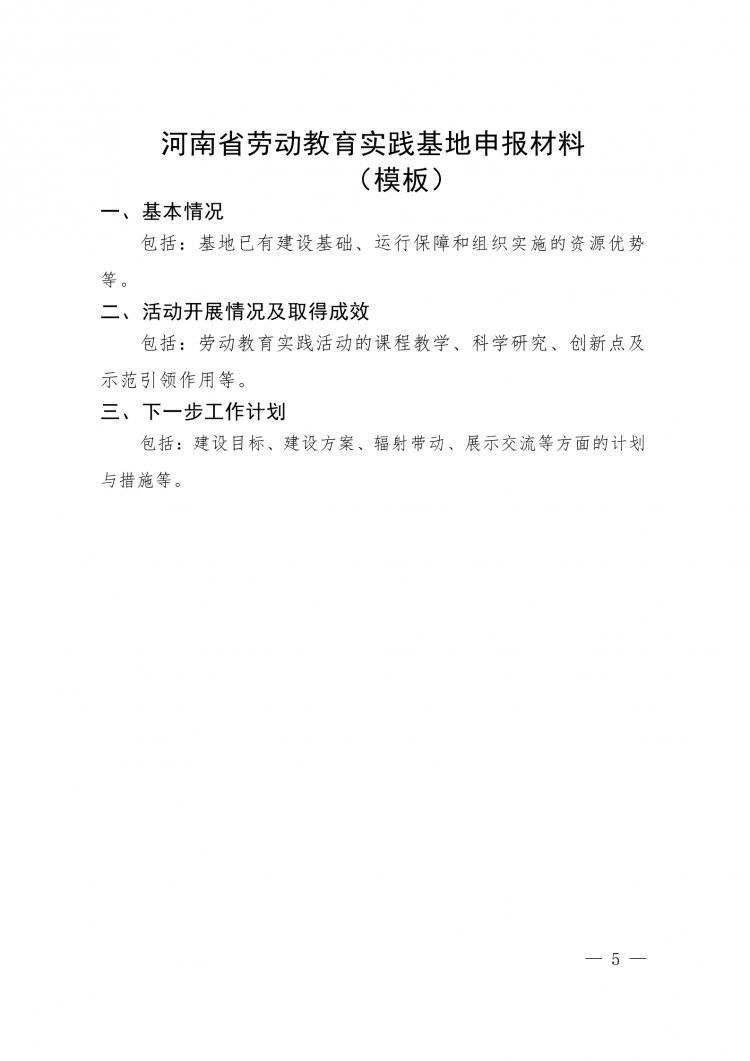 河南省劳动教育实践基地申报材料
（模板）

一、基本情况

包括：基地已有建设基础、运行保障和组织实施的资源优势等。

二、活动开展情况及取得成效

包括：劳动教育实践活动的课程教学、科学研究、创新点及示范引领作用等。

三、下一步工作计划

包括：建设目标、建设方案、辐射带动、展示交流等方面的计划与措施等。

— 5 —